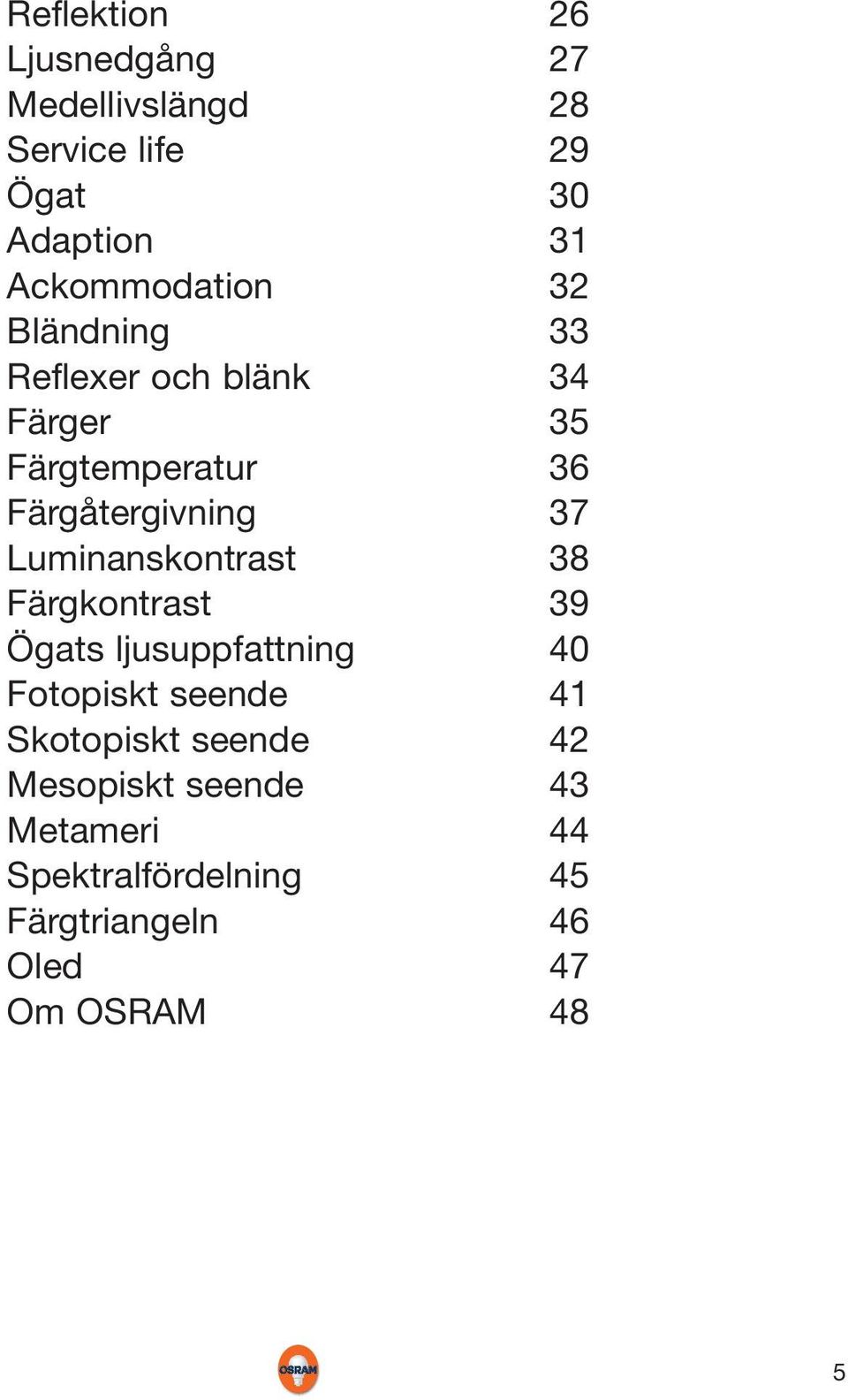 Reflektion 26
Ljusnedgång 27
Medellivslängd 28
Service life 29
Ögat 30
Adaption 31
Ackommodation 32
Bländning 33
Reflexer och blänk 34
Färger 35
Färgtemperatur 36
Färgåtergivning 37
Luminanskontrast 38
Färgkontrast 39
Ögats ljusuppfattning 40
Fotopiskt seende 41
Skotopiskt seende 42
Mesopiskt seende 43
Metameri 44
Spektralfördelning 45
Färgtriangeln 46
Oled 47
Om OSRAM 48

OSRAM

5